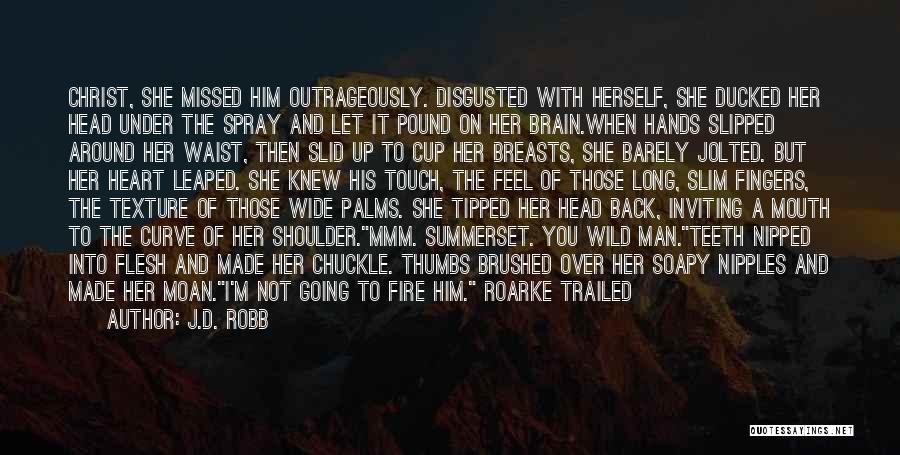 CHRIST, SHE MISSED HIM OUTRAGEOUSLY. DISGUSTED WITH HERSELF, SHE DUCKED HER HEAD UNDER THE SPRAY AND LET IT POUND ON HER BRAIN.WHEN HANDS SLIPPED AROUND HER WAIST, THEN SLID UP TO CUP HER BREASTS, SHE BARELY JOLTED. BUT HER HEART LEAPED. SHE KNEW HIS TOUCH, THE FEEL OF THOSE LONG, SLIM FINGERS, THE TEXTURE OF THOSE WIDE PALMS. SHE TIPPED HER HEAD BACK, INVITING A MOUTH TO THE CURVE OF HER SHOULDER."MMM. SUMMERSET. YOU WILD MAN."TEETH NIPPED INTO FLESH AND MADE HER CHUCKLE. THUMBS BRUSHED OVER HER SOAPY NIPPLES AND MADE HER MOAN."I'M NOT GOING TO FIRE HIM." ROARKE TRAILED

AUTHOR: J.D. ROBB

QUOTESSAYINGS.NET